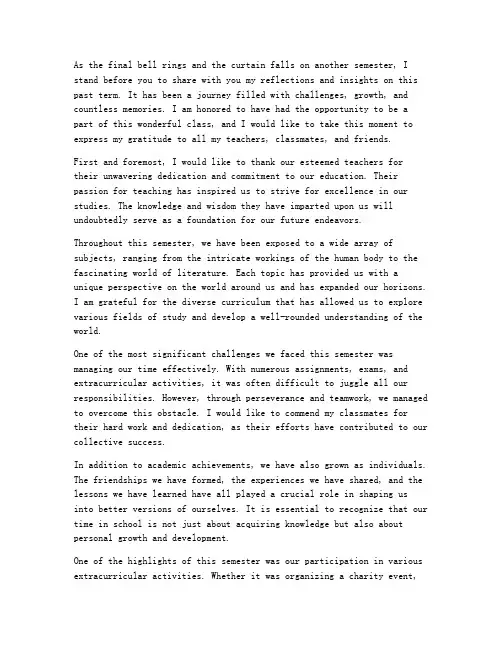 As the final bell rings and the curtain falls on another semester, I stand before you to share with you my reflections and insights on this past term. It has been a journey filled with challenges, growth, and countless memories. I am honored to have had the opportunity to be a part of this wonderful class, and I would like to take this moment to express my gratitude to all my teachers, classmates, and friends.

First and foremost, I would like to thank our esteemed teachers for their unwavering dedication and commitment to our education. Their passion for teaching has inspired us to strive for excellence in our studies. The knowledge and wisdom they have imparted upon us will undoubtedly serve as a foundation for our future endeavors.

Throughout this semester, we have been exposed to a wide array of subjects, ranging from the intricate workings of the human body to the fascinating world of literature. Each topic has provided us with a unique perspective on the world around us and has expanded our horizons. I am grateful for the diverse curriculum that has allowed us to explore various fields of study and develop a well-rounded understanding of the world.

One of the most significant challenges we faced this semester was managing our time effectively. With numerous assignments, exams, and extracurricular activities, it was often difficult to juggle all our responsibilities. However, through perseverance and teamwork, we managed to overcome this obstacle. I would like to commend my classmates for their hard work and dedication, as their efforts have contributed to our collective success.

In addition to academic achievements, we have also grown as individuals. The friendships we have formed, the experiences we have shared, and the lessons we have learned have all played a crucial role in shaping us into better versions of ourselves. It is essential to recognize that our time in school is not just about acquiring knowledge but also about personal growth and development.

One of the highlights of this semester was our participation in various extracurricular activities. Whether it was organizing a charity event,